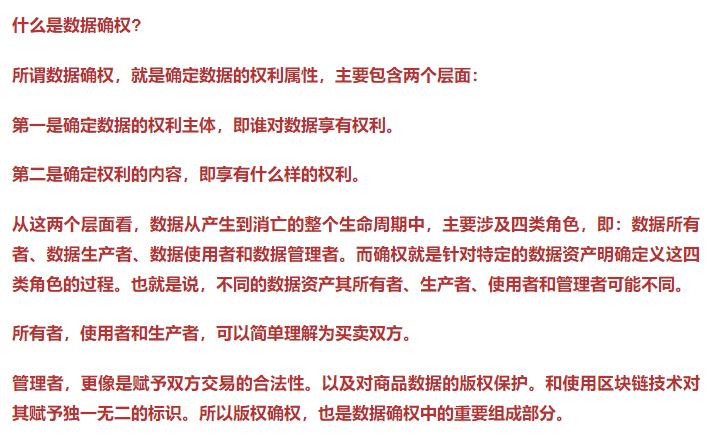 什么是数据确权？

所谓数据确权，就是确定数据的权利属性，主要包含两个层面：

第一是确定数据的权利主体，即谁对数据享有权利。

第二是确定权利的内容，即享有什么样的权利。

从这两个层面看，数据从产生到消亡的整个生命周期中，主要涉及四类角色，即：数据所有者、数据生产者、数据使用者和数据管理者。而确权就是针对特定的数据资产明确定义这四类角色的过程。也就是说，不同的数据资产其所有者、生产者、使用者和管理者可能不同。

所有者，使用者和生产者，可以简单理解为买卖双方。

管理者，更像是赋予双方交易的合法性。以及对商品数据的版权保护。和使用区块链技术对其赋予独一无二的标识。所以版权确权，也是数据确权中的重要组成部分。